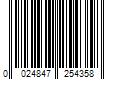 0 024847 254358